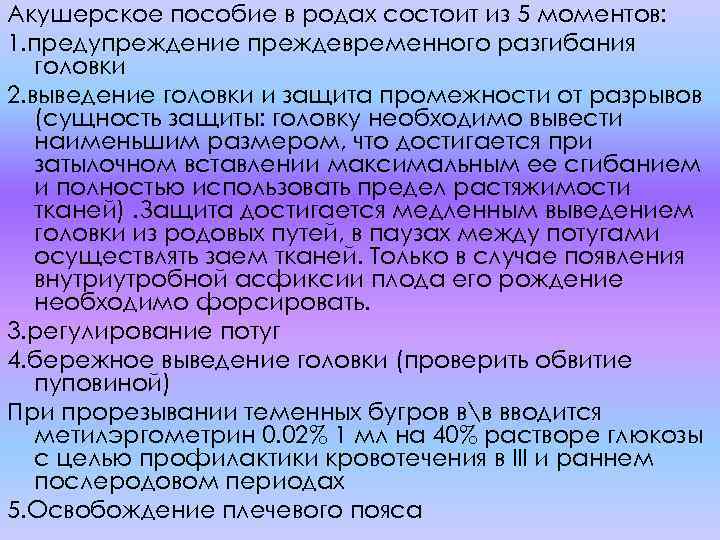 Акушерское пособие в родах состоит из 5 моментов:

1.предупреждение преждевременного разгибания головки

2.выведение головки и защита промежности от разрывов (сущность защиты: головку необходимо вывести наименьшим размером, что достигается при затылочном вставлении максимальным ее сгибанием и полностью использовать предел растяжимости тканей) .Защита достигается медленным выведением головки из родовых путей, в паузах между потугами осуществлять заем тканей. Только в случае появления внутриутробной асфиксии плода его рождение необходимо форсировать.

3.регулирование потуг

4.бережное выведение головки (проверить обвитие пуповиной)

При прорезывании теменных бугров в\в вводится метилэргометрин 0.02% 1 мл на 40% растворе глюкозы с целью профилактики кровотечения в III и раннем послеродовом периодах

5.Освобождение плечевого пояса